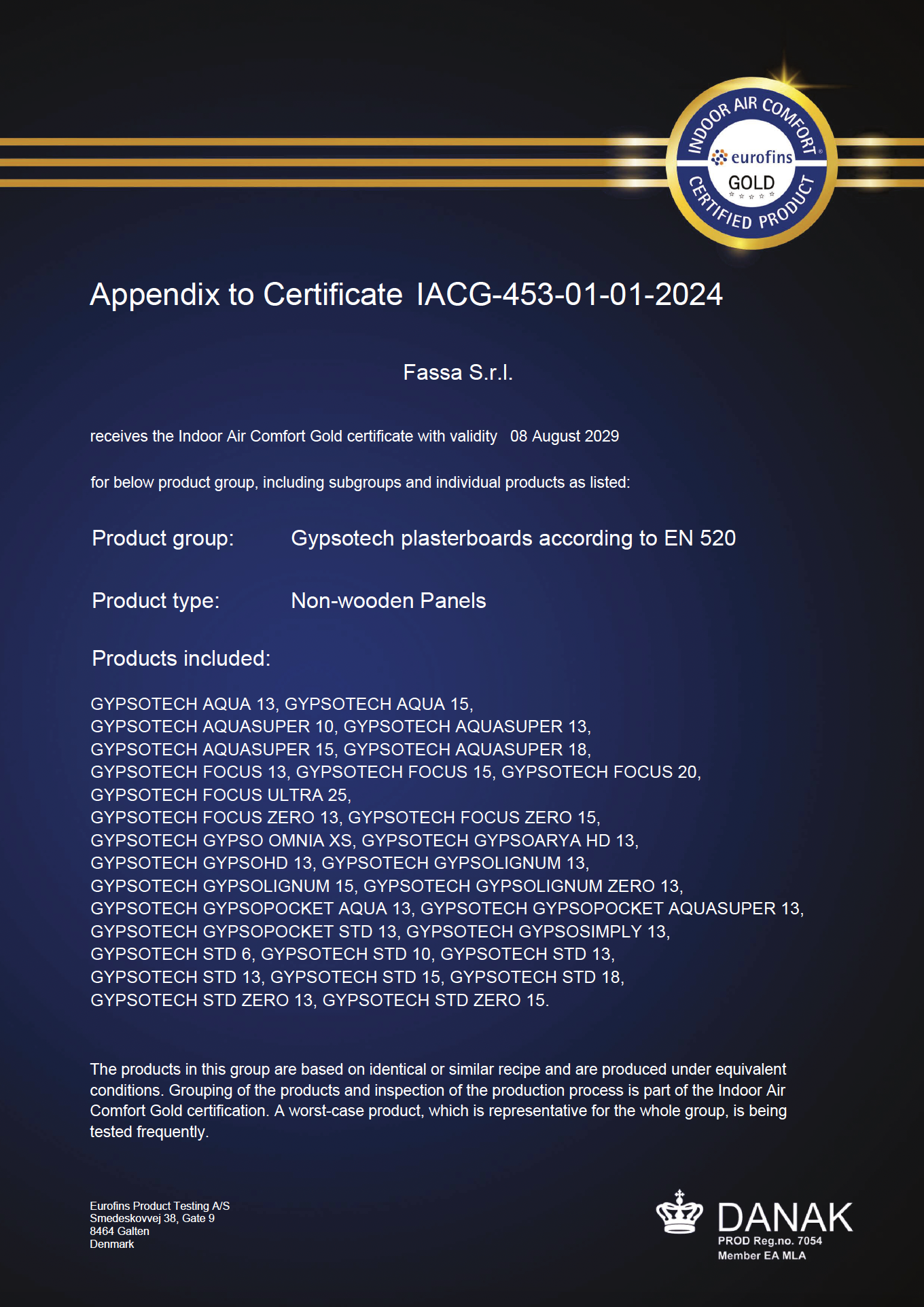 INDOOR AIR COMFORT
eurofins
GOLD
CERTIFIED PRODUCT

Appendix to Certificate IACG-453-01-01-2024

Fassa S.r.l.

receives the Indoor Air Comfort Gold certificate with validity 08 August 2029

for below product group, including subgroups and individual products as listed:

Product group: Gypsotech plasterboards according to EN 520

Product type: Non-wooden Panels

Products included:

GYPSOTECH AQUA 13, GYPSOTECH AQUA 15, GYPSOTECH AQUASUPER 10, GYPSOTECH AQUASUPER 13, GYPSOTECH AQUASUPER 15, GYPSOTECH AQUASUPER 18, GYPSOTECH FOCUS 13, GYPSOTECH FOCUS 15, GYPSOTECH FOCUS 20, GYPSOTECH FOCUS ULTRA 25, GYPSOTECH FOCUS ZERO 13, GYPSOTECH FOCUS ZERO 15, GYPSOTECH GYPSO OMNIA XS, GYPSOTECH GYPSOARYA HD 13, GYPSOTECH GYPSOHD 13, GYPSOTECH GYPSOLIGNUM 13, GYPSOTECH GYPSOLIGNUM 15, GYPSOTECH GYPSOLIGNUM ZERO 13, GYPSOTECH GYPSOPOCKET AQUA 13, GYPSOTECH GYPSOPOCKET AQUASUPER 13, GYPSOTECH GYPSOPOCKET STD 13, GYPSOTECH GYPSOSIMPLY 13, GYPSOTECH STD 6, GYPSOTECH STD 10, GYPSOTECH STD 13, GYPSOTECH STD 13, GYPSOTECH STD 15, GYPSOTECH STD 18, GYPSOTECH STD ZERO 13, GYPSOTECH STD ZERO 15.

The products in this group are based on identical or similar recipe and are produced under equivalent conditions. Grouping of the products and inspection of the production process is part of the Indoor Air Comfort Gold certification. A worst-case product, which is representative for the whole group, is being tested frequently.

Eurofins Product Testing A/S
Smedeskovvej 38, Gate 9
8464 Galten
Denmark

DANAK
PROD Reg.no. 7054
Member EA MLA